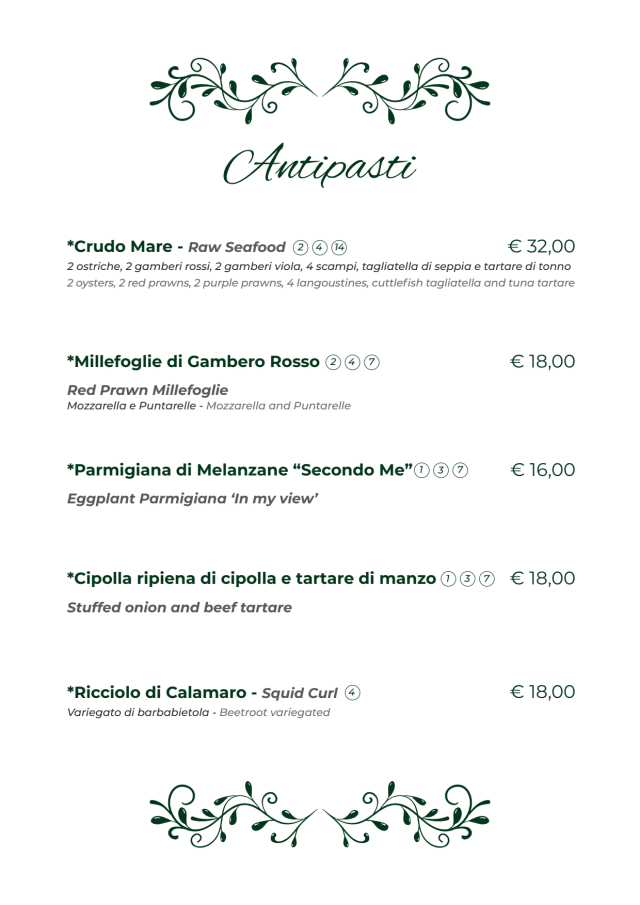 Antipasti

*Crudo Mare - Raw Seafood ② ④ ⑭ € 32,00
2 ostriche, 2 gamberi rossi, 2 gamberi viola, 4 scampi, tagliatella di seppia e tartare di tonno
2 oysters, 2 red prawns, 2 purple prawns, 4 langoustines, cuttlefish tagliatella and tuna tartare

*Millefoglie di Gambero Rosso ② ④ ⑦ € 18,00
Red Prawn Millefoglie
Mozzarella e Puntarelle - Mozzarella and Puntarelle

*Parmigiana di Melanzane “Secondo Me” ① ③ ⑦ € 16,00
Eggplant Parmigiana ‘In my view’

*Cipolla ripiena di cipolla e tartare di manzo ① ③ ⑦ € 18,00
Stuffed onion and beef tartare

*Ricciolo di Calamaro - Squid Curl ④ € 18,00
Variegato di barbabietola - Beetroot variegated